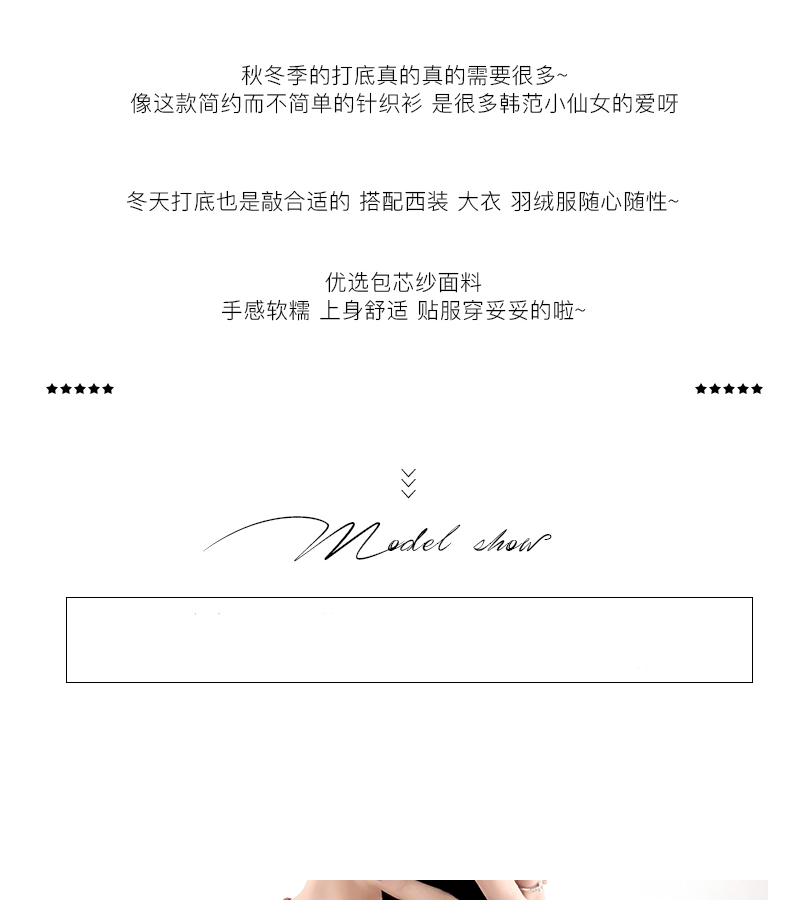 秋冬季的打底真的真的需要很多~
像这款简约而不简单的针织衫 是很多韩范小仙女的爱呀

冬天打底也是敲合适的 搭配西装 大衣 羽绒服随心随性~

优选包芯纱面料
手感软糯 上身舒适 贴服穿妥妥的啦~

★★★★★

★★★★★

Model show